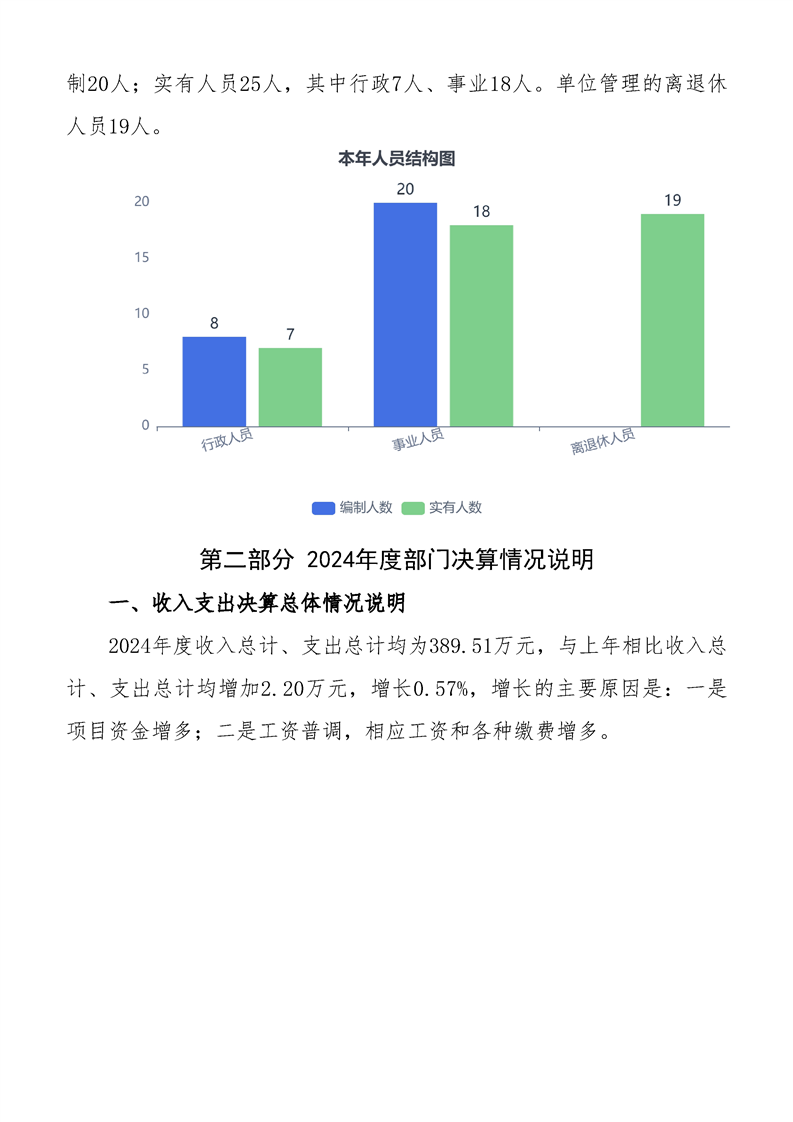 制20人；实有人员25人，其中行政7人、事业18人。单位管理的离退休人员19人。

本年人员结构图

20
15
10
5
0

8
7
20
18
19

行政人员
事业人员
离退休人员

编制人数
实有人数

第二部分 2024年度部门决算情况说明

一、收入支出决算总体情况说明

2024年度收入总计、支出总计均为389.51万元，与上年相比收入总计、支出总计均增加2.20万元，增长0.57%，增长的主要原因是：一是项目资金增多；二是工资普调，相应工资和各种缴费增多。